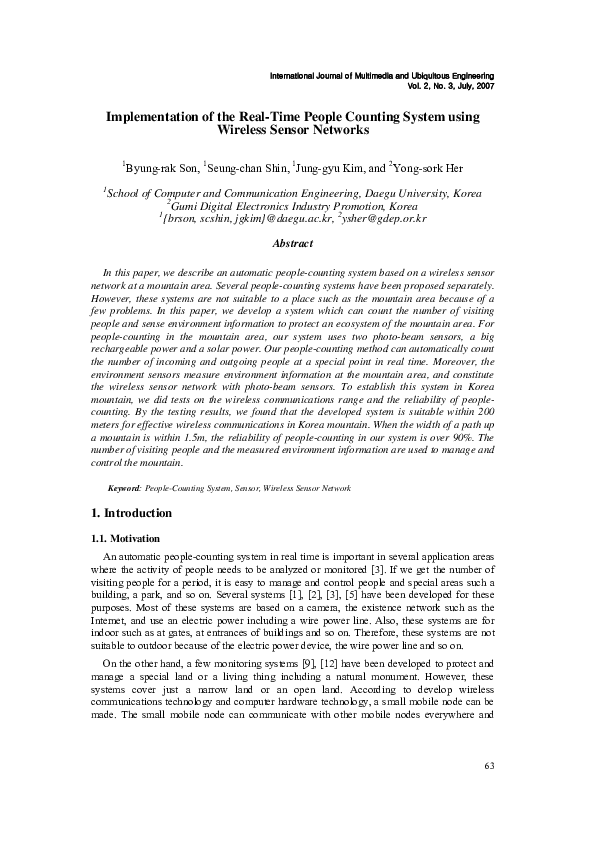 International Journal of Multimedia and Ubiquitous Engineering
Vol. 2, No. 3, July, 2007

Implementation of the Real-Time People Counting System using Wireless Sensor Networks

$^1$Byung-rak Son, $^1$Seung-chan Shin, $^1$Jung-gyu Kim, and $^2$Yong-sork Her

$^1$School of Computer and Communication Engineering, Daegu University, Korea
$^2$Gumi Digital Electronics Industry Promotion, Korea
$^1${brson, scshin, jgkim}@daegu.ac.kr, $^2$ysher@gdep.or.kr

Abstract

In this paper, we describe an automatic people-counting system based on a wireless sensor network at a mountain area. Several people-counting systems have been proposed separately. However, these systems are not suitable to a place such as the mountain area because of a few problems. In this paper, we develop a system which can count the number of visiting people and sense environment information to protect an ecosystem of the mountain area. For people-counting in the mountain area, our system uses two photo-beam sensors, a big rechargeable power and a solar power. Our people-counting method can automatically count the number of incoming and outgoing people at a special point in real time. Moreover, the environment sensors measure environment information at the mountain area, and constitute the wireless sensor network with photo-beam sensors. To establish this system in Korea mountain, we did tests on the wireless communications range and the reliability of people-counting. By the testing results, we found that the developed system is suitable within 200 meters for effective wireless communications in Korea mountain. When the width of a path up a mountain is within 1.5m, the reliability of people-counting in our system is over 90%. The number of visiting people and the measured environment information are used to manage and control the mountain.

Keyword: People-Counting System, Sensor, Wireless Sensor Network

1. Introduction

1.1. Motivation

An automatic people-counting system in real time is important in several application areas where the activity of people needs to be analyzed or monitored [3]. If we get the number of visiting people for a period, it is easy to manage and control people and special areas such a building, a park, and so on. Several systems [1], [2], [3], [5] have been developed for these purposes. Most of these systems are based on a camera, the existence network such as the Internet, and use an electric power including a wire power line. Also, these systems are for indoor such as at gates, at entrances of buildings and so on. Therefore, these systems are not suitable to outdoor because of the electric power device, the wire power line and so on.

On the other hand, a few monitoring systems [9], [12] have been developed to protect and manage a special land or a living thing including a natural monument. However, these systems cover just a narrow land or an open land. According to develop wireless communications technology and computer hardware technology, a small mobile node can be made. The small mobile node can communicate with other mobile nodes everywhere and

63